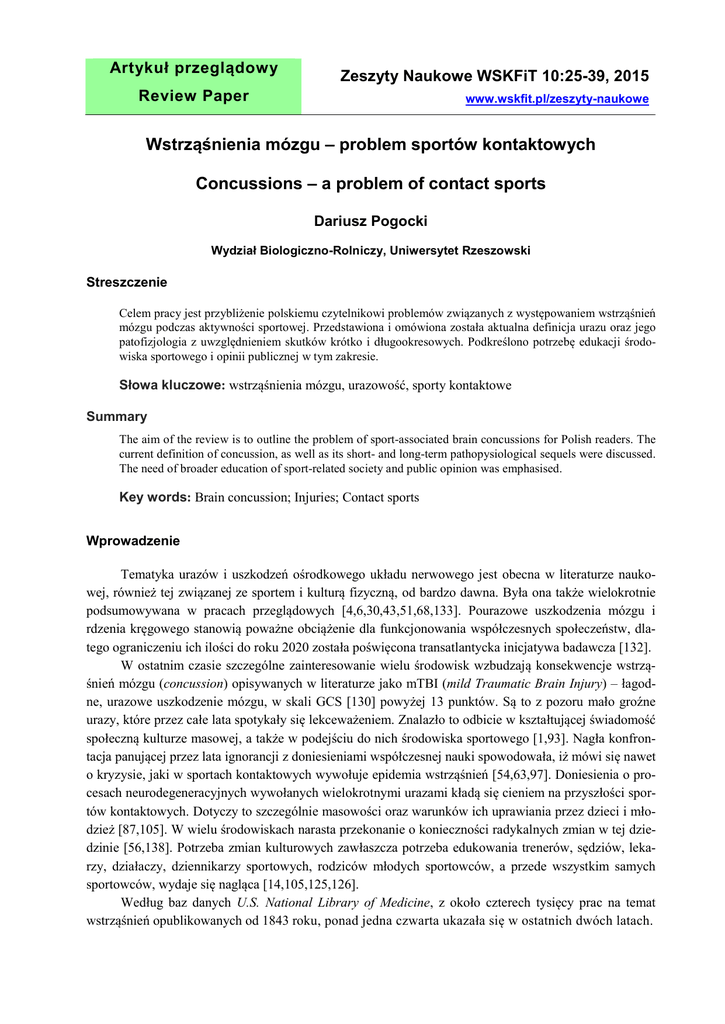 Artykuł przeglądowy
Review Paper

Zeszyty Naukowe WSKFiT 10:25-39, 2015
www.wskfit.pl/zeszyty-naukowe

Wstrząśnienia mózgu – problem sportów kontaktowych

Concussions – a problem of contact sports

Dariusz Pogocki

Wydział Biologiczno-Rolniczy, Uniwersytet Rzeszowski

Streszczenie

Celem pracy jest przybliżenie polskiemu czytelnikowi problemów związanych z występowaniem wstrząśnień mózgu podczas aktywności sportowej. Przedstawiona i omówiona została aktualna definicja urazu oraz jego patofizjologia z uwzględnieniem skutków krótko i długookresowych. Podkreślono potrzebę edukacji środowiska sportowego i opinii publicznej w tym zakresie.

Słowa kluczowe: wstrząśnienia mózgu, urazowość, sporty kontaktowe

Summary

The aim of the review is to outline the problem of sport-associated brain concussions for Polish readers. The current definition of concussion, as well as its short- and long-term pathopysiological sequels were discussed. The need of broader education of sport-related society and public opinion was emphasised.

Key words: Brain concussion; Injuries; Contact sports

Wprowadzenie

Tematyka urazów i uszkodzeń ośrodkowego układu nerwowego jest obecna w literaturze naukowej, również tej związanej ze sportem i kulturą fizyczną, od bardzo dawna. Była ona także wielokrotnie podsumowywana w pracach przeglądowych [4,6,30,43,51,68,133]. Pourazowe uszkodzenia mózgu i rdzenia kręgowego stanowią poważne obciążenie dla funkcjonowania współczesnych społeczeństw, dlatego ograniczeniu ich ilości do roku 2020 została poświęcona transatlantycka inicjatywa badawcza [132].

W ostatnim czasie szczególne zainteresowanie wielu środowisk wzbudzają konsekwencje wstrząśnień mózgu (concussion) opisywanych w literaturze jako mTBI (mild Traumatic Brain Injury) – łagodne, urazowe uszkodzenie mózgu, w skali GCS [130] powyżej 13 punktów. Są to z pozoru mało groźne urazy, które przez całe lata spotykały się lekceważeniem. Znalazło to odbicie w kształtującej świadomość społeczną kulturze masowej, a także w podejściu do nich środowiska sportowego [1,93]. Nagła konfrontacja panującej przez lata ignorancji z doniesieniami współczesnej nauki spowodowała, iż mówi się nawet o kryzysie, jaki w sportach kontaktowych wywołuje epidemia wstrząśnień [54,63,97]. Doniesienia o procesach neurodegeneracyjnych wywołanych wielokrotnymi urazami kładą się cieniem na przyszłości sportów kontaktowych. Dotyczy to szczególnie masowości oraz warunków ich uprawiania przez dzieci i młodzież [87,105]. W wielu środowiskach narasta przekonanie o konieczności radykalnych zmian w tej dziedzinie [56,138]. Potrzeba zmian kulturowych zawłaszcza potrzeba edukowania trenerów, sędziów, lekarzy, działaczy, dziennikarzy sportowych, rodziców młodych sportowców, a przede wszystkim samych sportowców, wydaje się nagląca [14,105,125,126].

Według baz danych U.S. National Library of Medicine, z około czterech tysięcy prac na temat wstrząśnień opublikowanych od 1843 roku, ponad jedna czwarta ukazała się w ostatnich dwóch latach.